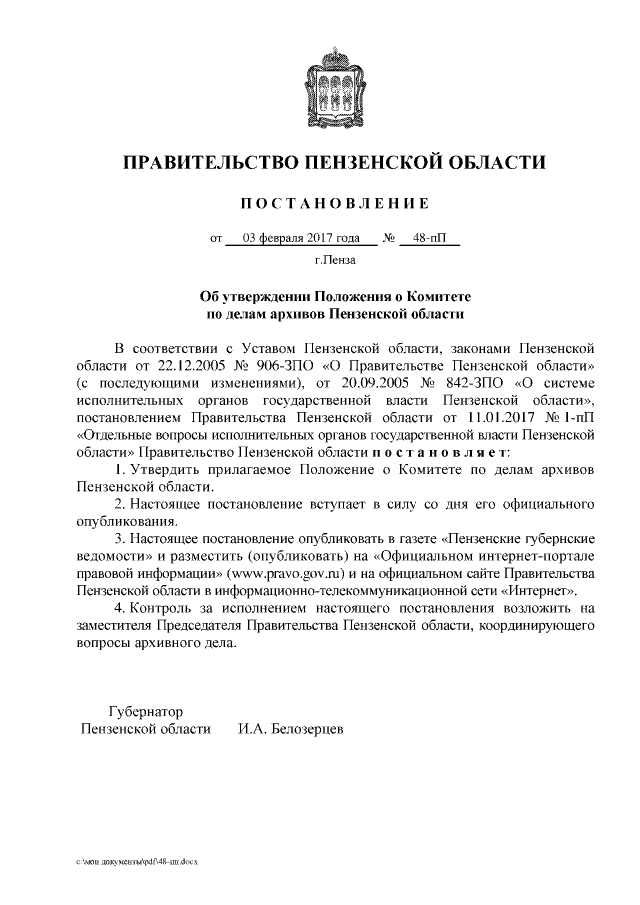 ПРАВИТЕЛЬСТВО ПЕНЗЕНСКОЙ ОБЛАСТИ

ПОСТАНОВЛЕНИЕ

от 03 февраля 2017 года № 48-пП

г.Пенза

Об утверждении Положения о Комитете по делам архивов Пензенской области

В соответствии с Уставом Пензенской области, законами Пензенской области от 22.12.2005 № 906-ЗПО «О Правительстве Пензенской области» (с последующими изменениями), от 20.09.2005 № 842-ЗПО «О системе исполнительных органов государственной власти Пензенской области», постановлением Правительства Пензенской области от 11.01.2017 № 1-пП «Отдельные вопросы исполнительных органов государственной власти Пензенской области» Правительство Пензенской области постановляет:

1. Утвердить прилагаемое Положение о Комитете по делам архивов Пензенской области.

2. Настоящее постановление вступает в силу со дня его официального опубликования.

3. Настоящее постановление опубликовать в газете «Пензенские губернские ведомости» и разместить (опубликовать) на «Официальном интернет-портале правовой информации» (www.pravo.gov.ru) и на официальном сайте Правительства Пензенской области в информационно-телекоммуникационной сети «Интернет».

4. Контроль за исполнением настоящего постановления возложить на заместителя Председателя Правительства Пензенской области, координирующего вопросы архивного дела.

Губернатор
Пензенской области И.А. Белозерцев

c:\мои документы\pdf\48-пп.docx